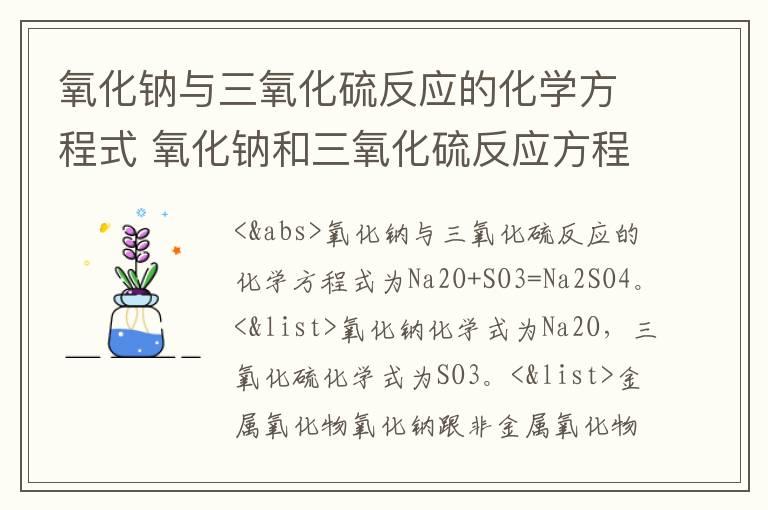 氧化钠与三氧化硫反应的化学方程式 氧化钠和三氧化硫反应方程

<&abs>氧化钠与三氧化硫反应的化学方程式为Na2O+SO3=Na2SO4。<&list>氧化钠化学式为Na2O，三氧化硫化学式为SO3。<&list>金属氧化物氧化钠跟非金属氧化物